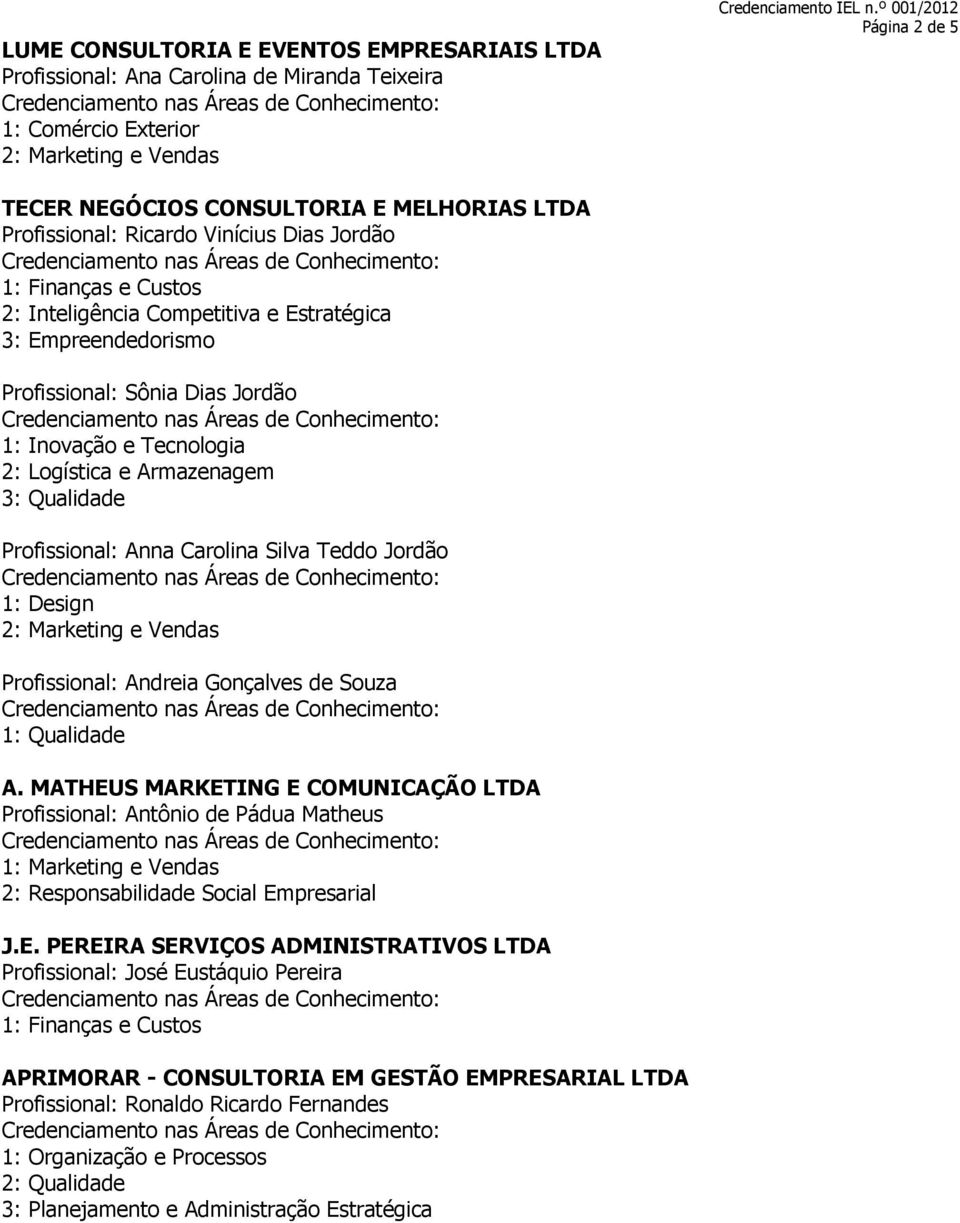 Credenciamento IEL n.º 001/2012
Página 2 de 5

LUME CONSULTORIA E EVENTOS EMPRESARIAIS LTDA
Profissional: Ana Carolina de Miranda Teixeira
Credenciamento nas Áreas de Conhecimento:
1: Comércio Exterior
2: Marketing e Vendas

TECER NEGÓCIOS CONSULTORIA E MELHORIAS LTDA
Profissional: Ricardo Vinícius Dias Jordão
Credenciamento nas Áreas de Conhecimento:
1: Finanças e Custos
2: Inteligência Competitiva e Estratégica
3: Empreendedorismo

Profissional: Sônia Dias Jordão
Credenciamento nas Áreas de Conhecimento:
1: Inovação e Tecnologia
2: Logística e Armazenagem
3: Qualidade

Profissional: Anna Carolina Silva Teddo Jordão
Credenciamento nas Áreas de Conhecimento:
1: Design
2: Marketing e Vendas

Profissional: Andreia Gonçalves de Souza
Credenciamento nas Áreas de Conhecimento:
1: Qualidade

A. MATHEUS MARKETING E COMUNICAÇÃO LTDA
Profissional: Antônio de Pádua Matheus
Credenciamento nas Áreas de Conhecimento:
1: Marketing e Vendas
2: Responsabilidade Social Empresarial

J.E. PEREIRA SERVIÇOS ADMINISTRATIVOS LTDA
Profissional: José Eustáquio Pereira
Credenciamento nas Áreas de Conhecimento:
1: Finanças e Custos

APRIMORAR - CONSULTORIA EM GESTÃO EMPRESARIAL LTDA
Profissional: Ronaldo Ricardo Fernandes
Credenciamento nas Áreas de Conhecimento:
1: Organização e Processos
2: Qualidade
3: Planejamento e Administração Estratégica